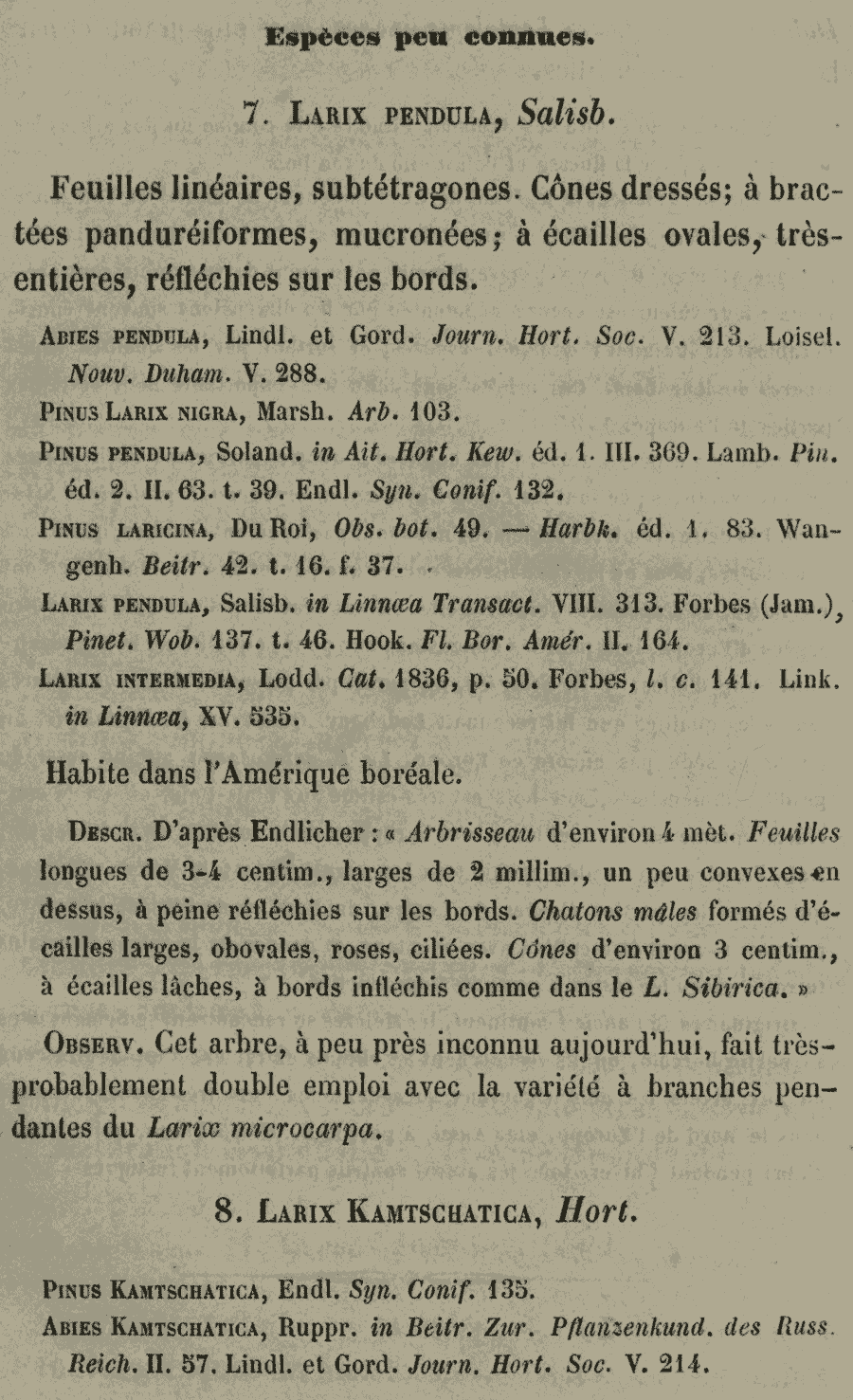 Espèces peu connues.

7. Larix pendula, Salisb.

Feuilles linéaires, subtétragones. Cônes dressés; à bractées panduréiformes, mucronées; à écailles ovales, très-entières, réfléchies sur les bords.

Abies pendula, Lindl. et Gord. Journ. Hort. Soc. V. 213. Loisel. Nouv. Duham. V. 288.

Pinus Larix nigra, Marsh. Arb. 103.

Pinus pendula, Soland. in Ait. Hort. Kew. éd. 1. III. 369. Lamb. Pin. éd. 2. II. 63. t. 39. Endl. Syn. Conif. 132.

Pinus laricina, Du Roi, Obs. bot. 49. — Harbk. éd. 1. 83. Wangenh. Beitr. 42. t. 16. f. 37.

Larix pendula, Salisb. in Linnæa Transact. VIII. 313. Forbes (Jam.), Pinet. Wob. 137. t. 46. Hook. Fl. Bor. Amér. II. 164.

Larix intermedia, Lodd. Cat. 1836, p. 50. Forbes, l. c. 141. Link. in Linnæa, XV. 535.

Habite dans l'Amérique boréale.

Descr. D'après Endlicher : « Arbrisseau d'environ 4 mèt. Feuilles longues de 3-4 centim., larges de 2 millim., un peu convexes en dessus, à peine réfléchies sur les bords. Chatons mâles formés d'écailles larges, obovales, roses, ciliées. Cônes d'environ 3 centim., à écailles lâches, à bords infléchis comme dans le L. Sibirica. »

Observ. Cet arbre, à peu près inconnu aujourd'hui, fait très-probablement double emploi avec la variété à branches pendantes du Larix microcarpa.

8. Larix Kamtschatica, Hort.

Pinus Kamtschatica, Endl. Syn. Conif. 135.

Abies Kamtschatica, Ruppr. in Beitr. Zur. Pflanzenkund. des Russ. Reich. II. 57. Lindl. et Gord. Journ. Hort. Soc. V. 214.